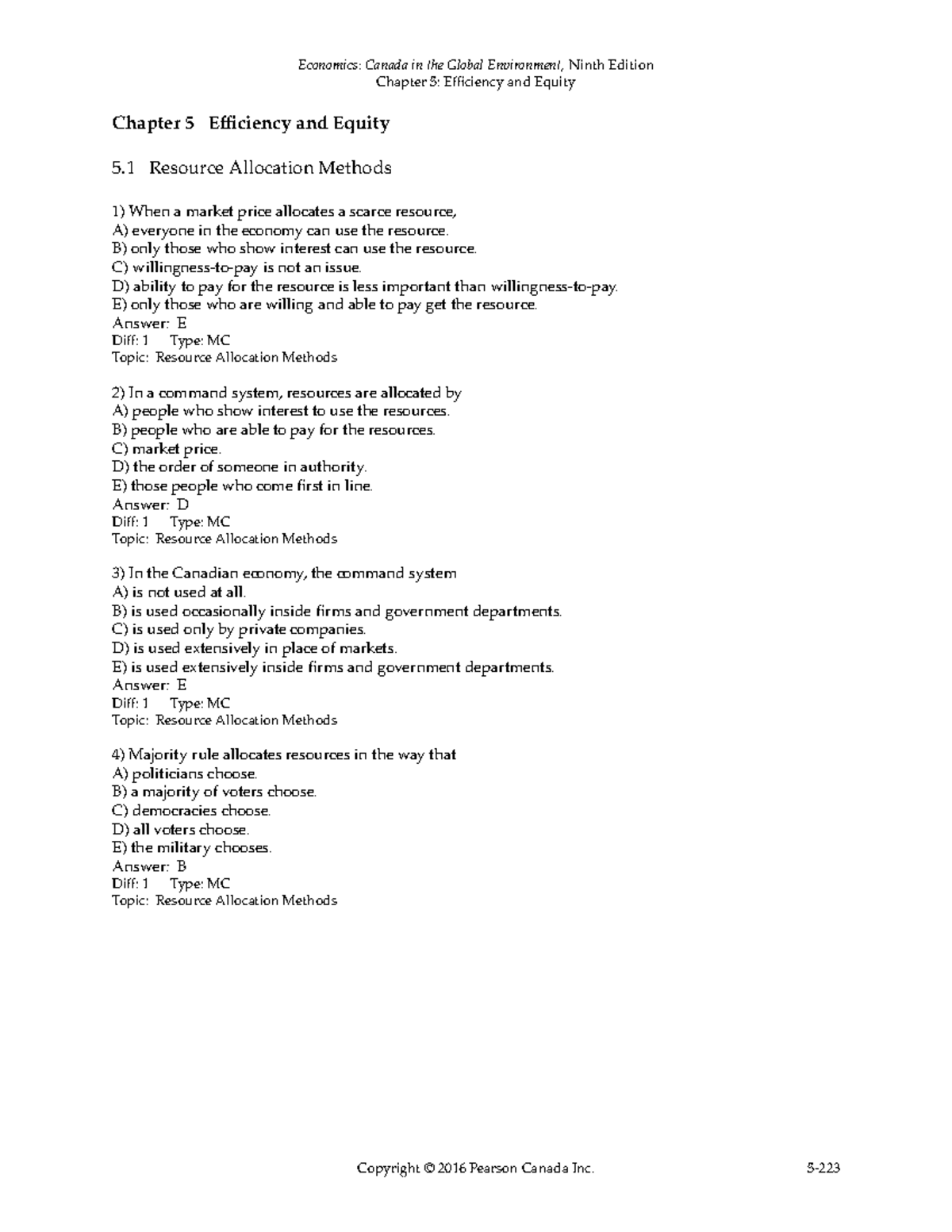 Economics: Canada in the Global Environment, Ninth Edition
Chapter 5: Efficiency and Equity

Chapter 5 Efficiency and Equity

5.1 Resource Allocation Methods

1) When a market price allocates a scarce resource,
A) everyone in the economy can use the resource.
B) only those who show interest can use the resource.
C) willingness-to-pay is not an issue.
D) ability to pay for the resource is less important than willingness-to-pay.
E) only those who are willing and able to pay get the resource.
Answer: E
Diff: 1 Type: MC
Topic: Resource Allocation Methods

2) In a command system, resources are allocated by
A) people who show interest to use the resources.
B) people who are able to pay for the resources.
C) market price.
D) the order of someone in authority.
E) those people who come first in line.
Answer: D
Diff: 1 Type: MC
Topic: Resource Allocation Methods

3) In the Canadian economy, the command system
A) is not used at all.
B) is used occasionally inside firms and government departments.
C) is used only by private companies.
D) is used extensively in place of markets.
E) is used extensively inside firms and government departments.
Answer: E
Diff: 1 Type: MC
Topic: Resource Allocation Methods

4) Majority rule allocates resources in the way that
A) politicians choose.
B) a majority of voters choose.
C) democracies choose.
D) all voters choose.
E) the military chooses.
Answer: B
Diff: 1 Type: MC
Topic: Resource Allocation Methods

Copyright © 2016 Pearson Canada Inc. 5-223